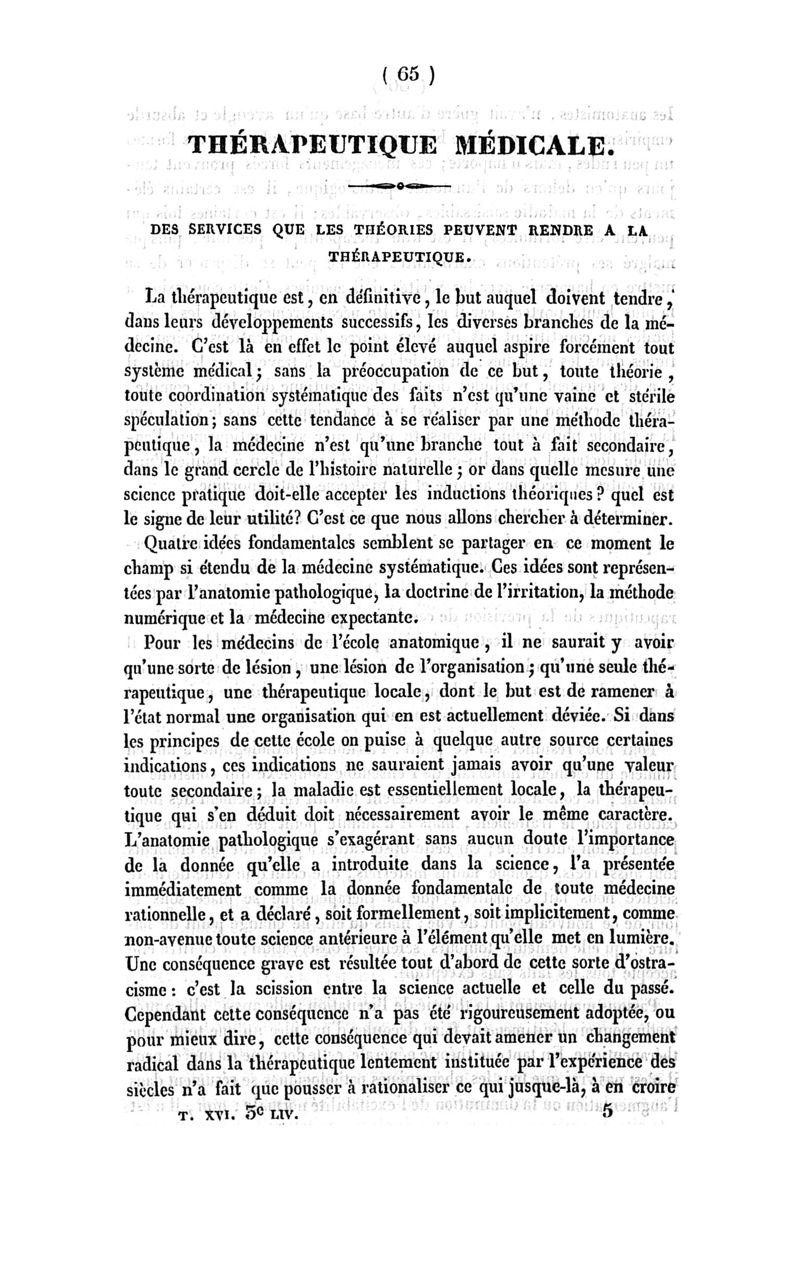 ( 65 )

THÉRAPEUTIQUE MÉDICALE.

DES SERVICES QUE LES THÉORIES PEUVENT RENDRE A LA THÉRAPEUTIQUE.

La thérapeutique est, en définitive, le but auquel doivent tendre, dans leurs développements successifs, les diverses branches de la médecine. C'est là en effet le point élevé auquel aspire forcément tout système médical; sans la préoccupation de ce but, toute théorie, toute coordination systématique des faits n'est qu'une vaine et stérile spéculation; sans cette tendance à se réaliser par une méthode thérapeutique, la médecine n'est qu'une branche tout à fait secondaire, dans le grand cercle de l'histoire naturelle; or dans quelle mesure une science pratique doit-elle accepter les inductions théoriques? quel est le signe de leur utilité? C'est ce que nous allons chercher à déterminer.

Quatre idées fondamentales semblent se partager en ce moment le champ si étendu de la médecine systématique. Ces idées sont représentées par l'anatomie pathologique, la doctrine de l'irritation, la méthode numérique et la médecine expectante.

Pour les médecins de l'école anatomique, il ne saurait y avoir qu'une sorte de lésion, une lésion de l'organisation; qu'une seule thérapeutique, une thérapeutique locale, dont le but est de ramener à l'état normal une organisation qui en est actuellement déviée. Si dans les principes de cette école on puise à quelque autre source certaines indications, ces indications ne sauraient jamais avoir qu'une valeur toute secondaire; la maladie est essentiellement locale, la thérapeutique qui s'en déduit doit nécessairement avoir le même caractère. L'anatomie pathologique s'exagérant sans aucun doute l'importance de la donnée qu'elle a introduite dans la science, l'a présentée immédiatement comme la donnée fondamentale de toute médecine rationnelle, et a déclaré, soit formellement, soit implicitement, comme non-avenue toute science antérieure à l'élément qu'elle met en lumière. Une conséquence grave est résultée tout d'abord de cette sorte d'ostracisme: c'est la scission entre la science actuelle et celle du passé. Cependant cette conséquence n'a pas été rigoureusement adoptée, ou pour mieux dire, cette conséquence qui devait amener un changement radical dans la thérapeutique lentement instituée par l'expérience des siècles n'a fait que pousser à rationaliser ce qui jusque-là, à en croire

T. XVI. 5e LIV. 5